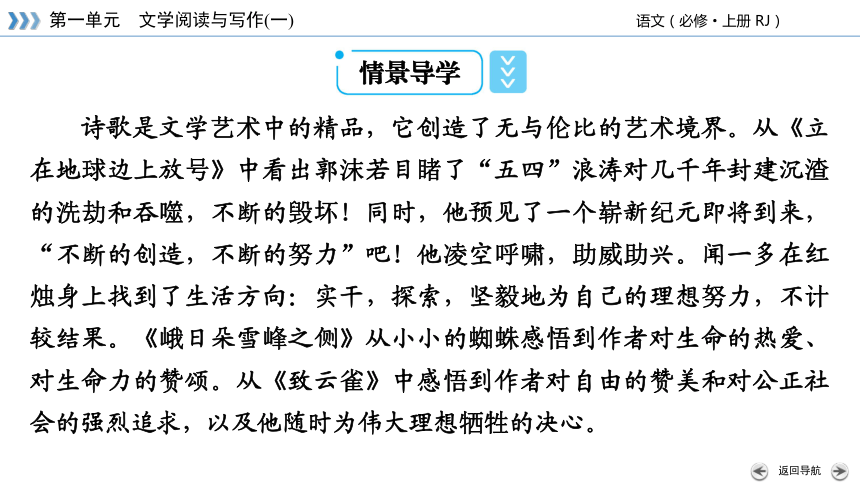 第一单元　文学阅读与写作(一)

语文（必修·上册 RJ）

情景导学

诗歌是文学艺术中的精品，它创造了无与伦比的艺术境界。从《立在地球边上放号》中看出郭沫若目睹了“五四”浪涛对几千年封建沉渣的洗劫和吞噬，不断的毁坏！同时，他预见了一个崭新纪元即将到来，“不断的创造，不断的努力”吧！他凌空呼啸，助威助兴。闻一多在红烛身上找到了生活方向：实干，探索，坚毅地为自己的理想努力，不计较结果。《峨日朵雪峰之侧》从小小的蜘蛛感悟到作者对生命的热爱、对生命力的赞颂。从《致云雀》中感悟到作者对自由的赞美和对公正社会的强烈追求，以及他随时为伟大理想牺牲的决心。

返回导航